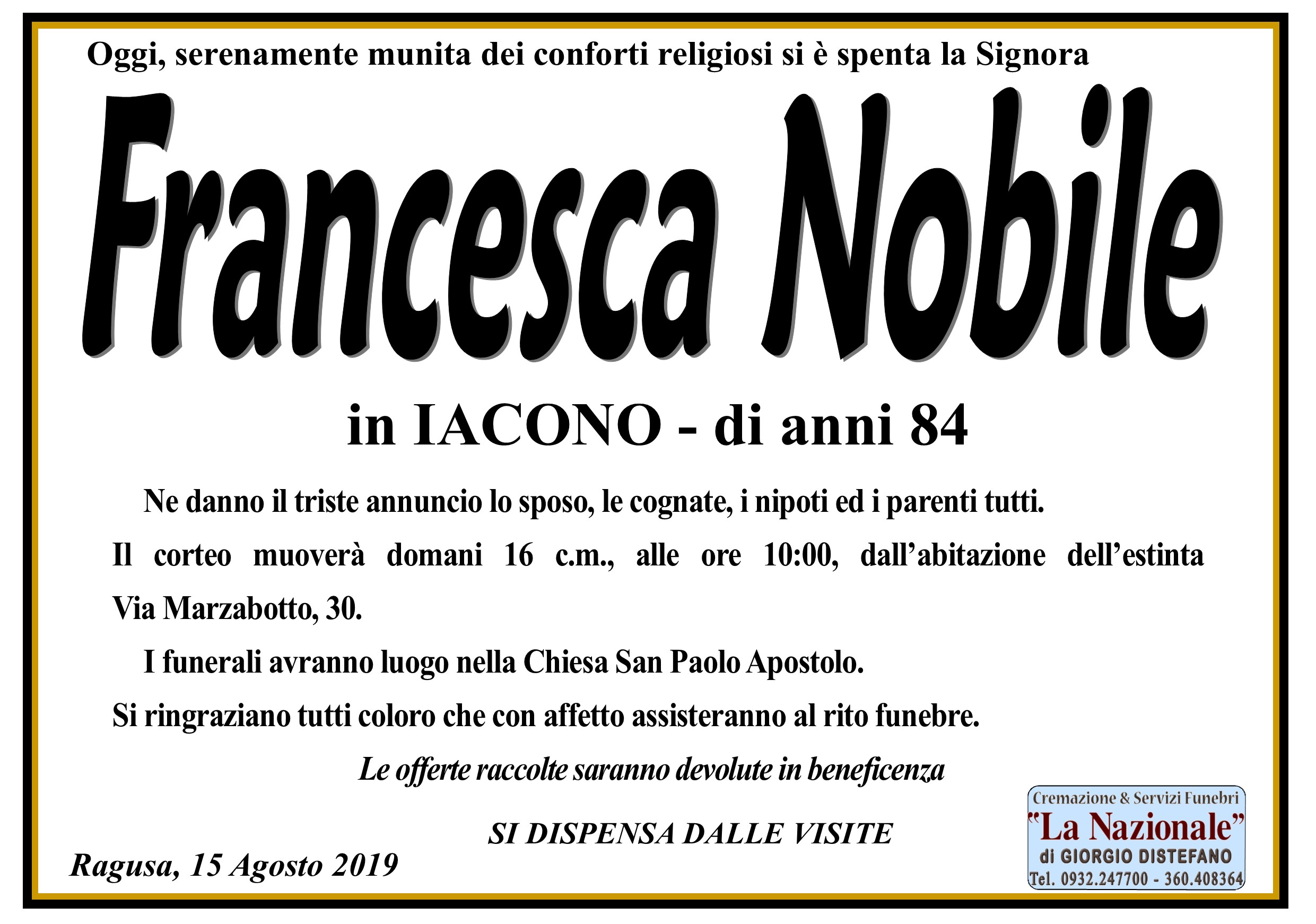 Oggi, serenamente munita dei conforti religiosi si è spenta la Signora

Francesca Nobile

in IACONO - di anni 84

Ne danno il triste annuncio lo sposo, le cognate, i nipoti ed i parenti tutti.

Il corteo muoverà domani 16 c.m., alle ore 10:00, dall'abitazione dell'estinta Via Marzabotto, 30.

I funerali avranno luogo nella Chiesa San Paolo Apostolo.

Si ringraziano tutti coloro che con affetto assisteranno al rito funebre.

Le offerte raccolte saranno devolute in beneficenza

SI DISPENSA DALLE VISITE

Ragusa, 15 Agosto 2019

Cremazione & Servizi Funebri
"La Nazionale"
di GIORGIO DISTEFANO
Tel. 0932.247700 - 360.408364